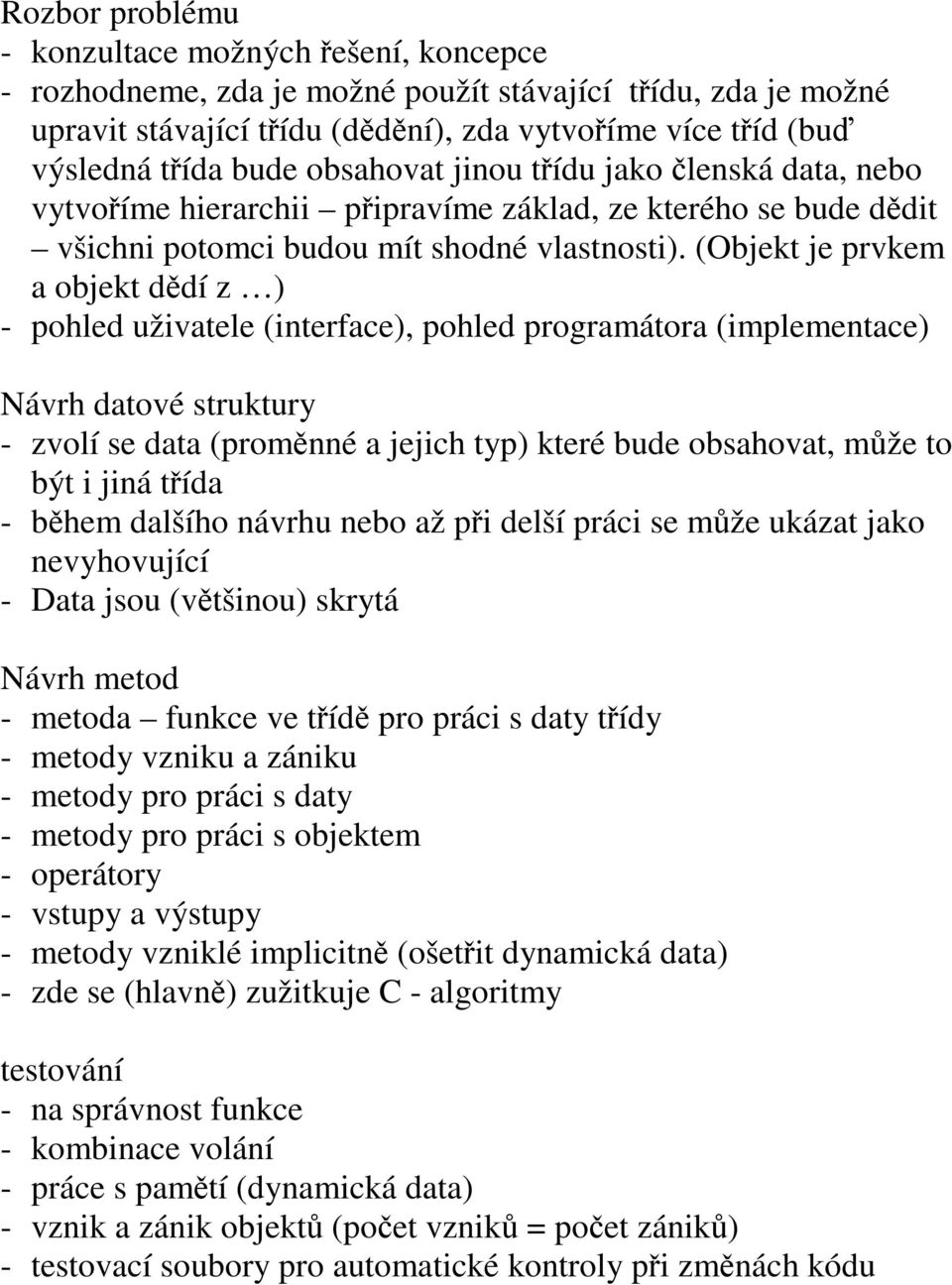 Rozbor problému
- konzultace možných řešení, koncepce
- rozhodneme, zda je možné použít stávající třídu, zda je možné upravit stávající třídu (dědění), zda vytvoříme více tříd (buď výsledná třída bude obsahovat jinou třídu jako členská data, nebo vytvoříme hierarchii – připravíme základ, ze kterého se bude dědit – všichni potomci budou mít shodné vlastnosti). (Objekt je prvkem a objekt dědí z …)
- pohled uživatele (interface), pohled programátora (implementace)

Návrh datové struktury
- zvolí se data (proměnné a jejich typ) které bude obsahovat, může to být i jiná třída
- během dalšího návrhu nebo až při delší práci se může ukázat jako nevyhovující
- Data jsou (většinou) skrytá

Návrh metod
- metoda – funkce ve třídě pro práci s daty třídy
- metody vzniku a zániku
- metody pro práci s daty
- metody pro práci s objektem
- operátory
- vstupy a výstupy
- metody vzniklé implicitně (ošetřit dynamická data)
- zde se (hlavně) zužitkuje C - algoritmy

testování
- na správnost funkce
- kombinace volání
- práce s pamětí (dynamická data)
- vznik a zánik objektů (počet vzniků = počet zániků)
- testovací soubory pro automatické kontroly při změnách kódu